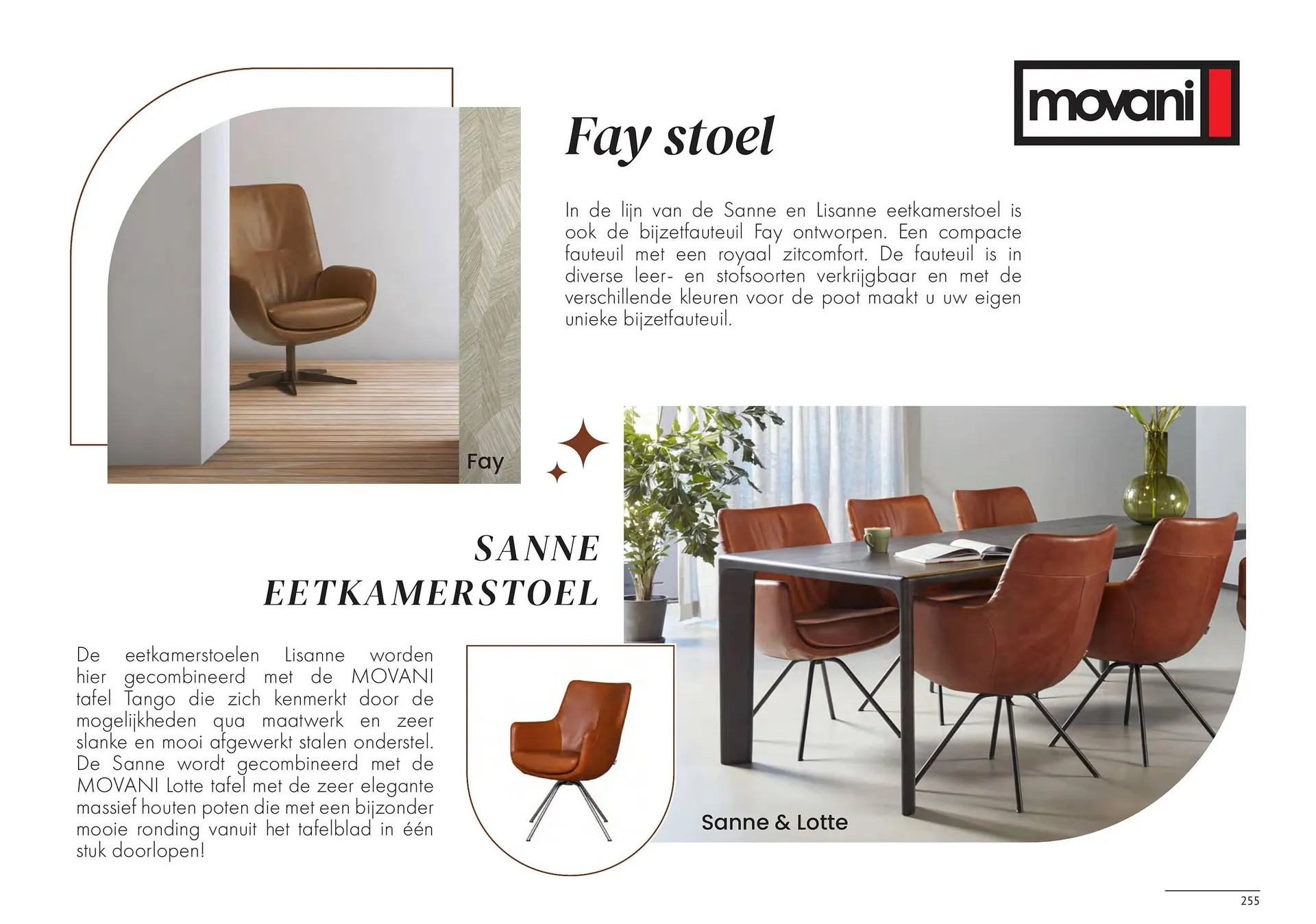 movani

Fay stoel

In de lijn van de Sanne en Lisanne eetkamerstoel is ook de bijzetfauteuil Fay ontworpen. Een compacte fauteuil met een royaal zitcomfort. De fauteuil is in diverse leer- en stofsoorten verkrijgbaar en met de verschillende kleuren voor de poot maakt u uw eigen unieke bijzetfauteuil.

Fay

SANNE
EETKAMERSTOEL

De eetkamerstoelen Lisanne worden hier gecombineerd met de MOVANI tafel Tango die zich kenmerkt door de mogelijkheden qua maatwerk en zeer slanke en mooi afgewerkt stalen onderstel. De Sanne wordt gecombineerd met de MOVANI Lotte tafel met de zeer elegante massief houten poten die met een bijzonder mooie ronding vanuit het tafelblad in één stuk doorlopen!

Sanne & Lotte

255